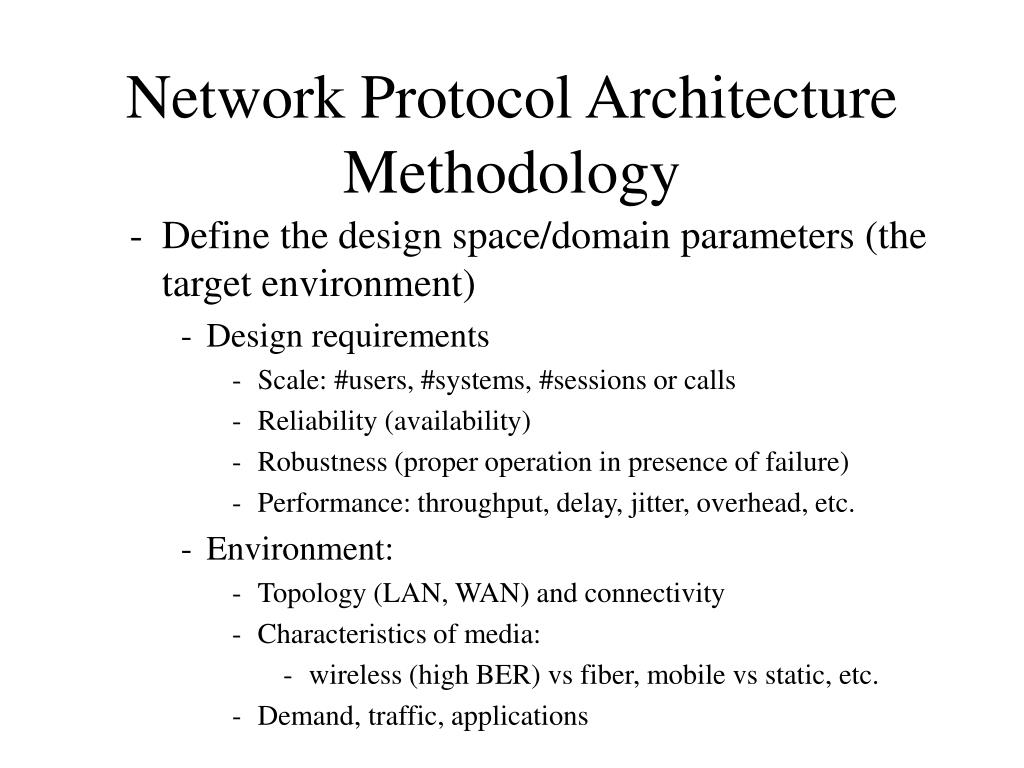 Network Protocol Architecture Methodology

- Define the design space/domain parameters (the target environment)
  - Design requirements
    - Scale: #users, #systems, #sessions or calls
    - Reliability (availability)
    - Robustness (proper operation in presence of failure)
    - Performance: throughput, delay, jitter, overhead, etc.
  - Environment:
    - Topology (LAN, WAN) and connectivity
    - Characteristics of media:
      - wireless (high BER) vs fiber, mobile vs static, etc.
    - Demand, traffic, applications